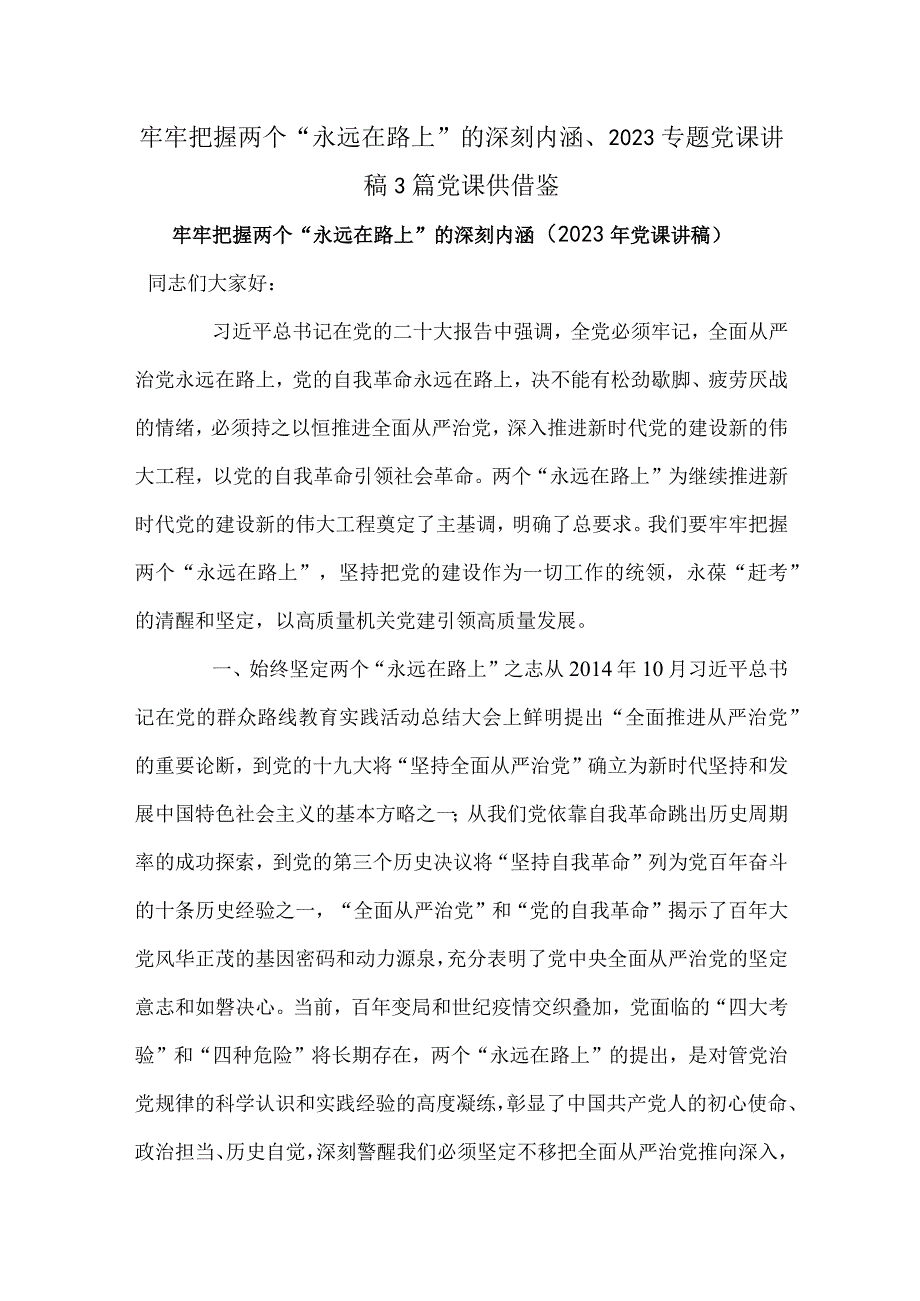 牢牢把握两个“永远在路上”的深刻内涵、2023专题党课讲稿3篇党课供借鉴

牢牢把握两个“永远在路上”的深刻内涵（2023年党课讲稿）

同志们大家好：

习近平总书记在党的二十大报告中强调，全党必须牢记，全面从严治党永远在路上，党的自我革命永远在路上，决不能有松劲歇脚、疲劳厌战的情绪，必须持之以恒推进全面从严治党，深入推进新时代党的建设新的伟大工程，以党的自我革命引领社会革命。两个“永远在路上”为继续推进新时代党的建设新的伟大工程奠定了主基调，明确了总要求。我们要牢牢把握两个“永远在路上”，坚持把党的建设作为一切工作的统领，永葆“赶考”的清醒和坚定，以高质量机关党建引领高质量发展。

一、始终坚定两个“永远在路上”之志从2014年10月习近平总书记在党的群众路线教育实践活动总结大会上鲜明提出“全面推进从严治党”的重要论断，到党的十九大将“坚持全面从严治党”确立为新时代坚持和发展中国特色社会主义的基本方略之一；从我们党依靠自我革命跳出历史周期率的成功探索，到党的第三个历史决议将“坚持自我革命”列为党百年奋斗的十条历史经验之一，“全面从严治党”和“党的自我革命”揭示了百年大党风华正茂的基因密码和动力源泉，充分表明了党中央全面从严治党的坚定意志和如磐决心。当前，百年变局和世纪疫情交织叠加，党面临的“四大考验”和“四种危险”将长期存在，两个“永远在路上”的提出，是对管党治党规律的科学认识和实践经验的高度凝练，彰显了中国共产党人的初心使命、政治担当、历史自觉，深刻警醒我们必须坚定不移把全面从严治党推向深入，